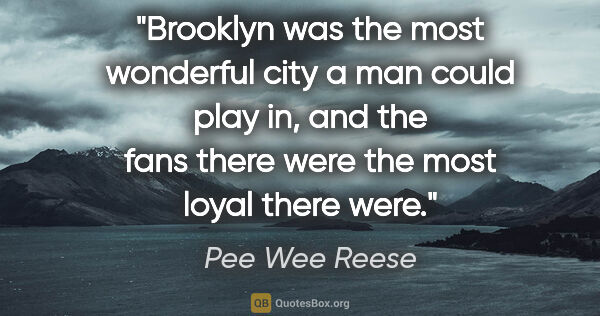 "Brooklyn was the most wonderful city a man could play in, and the fans there were the most loyal there were."

Pee Wee Reese

QB QuotesBox.org